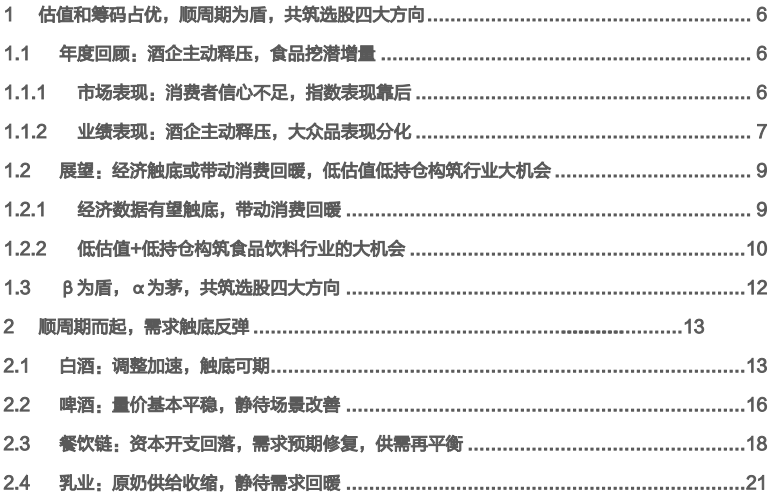 1 估值和筹码占优，顺周期为盾，共筑选股四大方向 6

1.1 年度回顾：酒企主动释压，食品挖潜增量 6

1.1.1 市场表现：消费者信心不足，指数表现靠后 6

1.1.2 业绩表现：酒企主动释压，大众品表现分化 7

1.2 展望：经济触底或带动消费回暖，低估值低持仓构筑行业大机会 9

1.2.1 经济数据有望触底，带动消费回暖 9

1.2.2 低估值+低持仓构筑食品饮料行业的大机会 10

1.3 β为盾，α为茅，共筑选股四大方向 12

2 顺周期而起，需求触底反弹 13

2.1 白酒：调整加速，触底可期 13

2.2 啤酒：量价基本平稳，静待场景改善 16

2.3 餐饮链：资本开支回落，需求预期修复，供需再平衡 18

2.4 乳业：原奶供给收缩，静待需求回暖 21